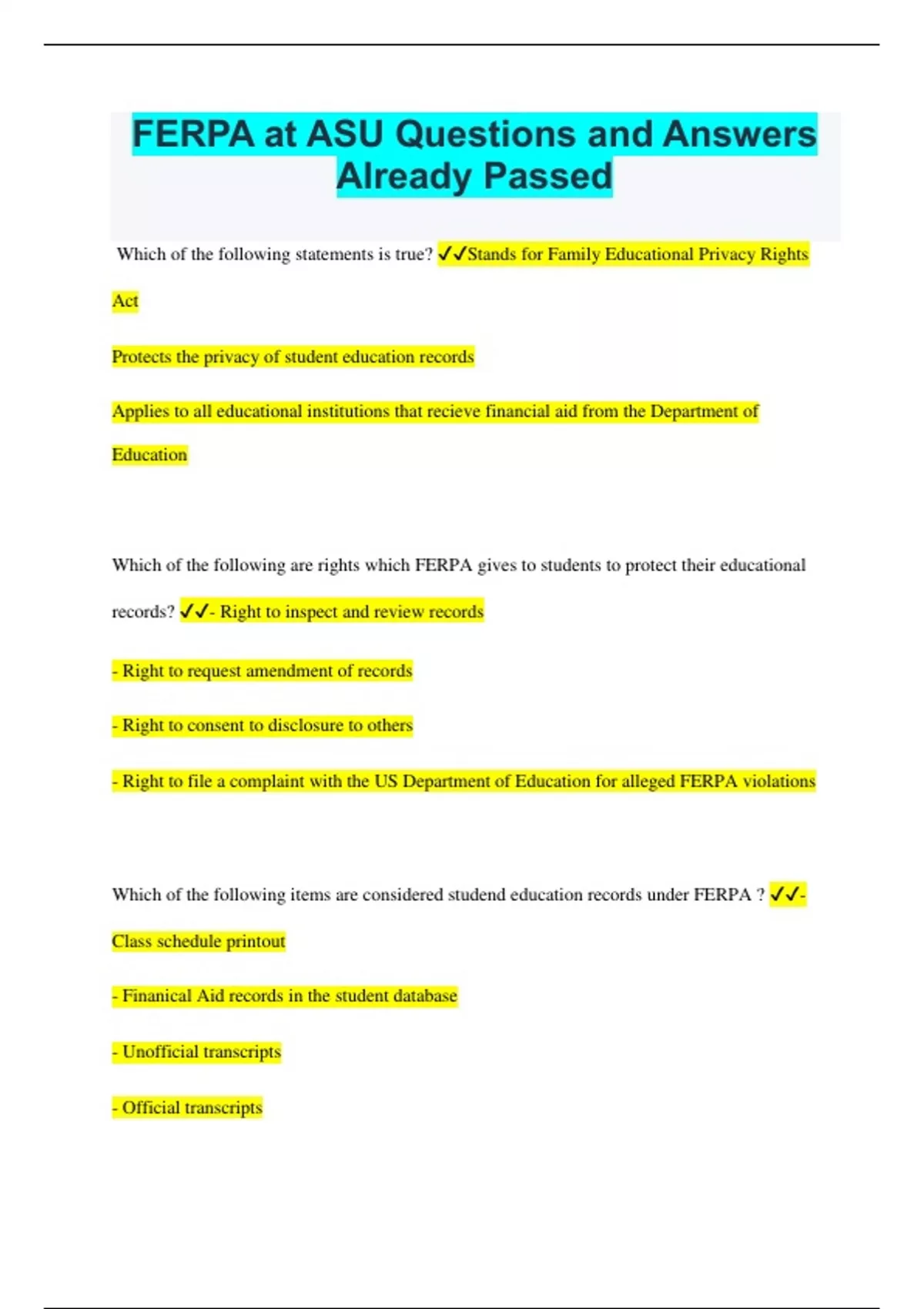 FERPA at ASU Questions and Answers Already Passed

Which of the following statements is true? ✓✓Stands for Family Educational Privacy Rights Act

Protects the privacy of student education records

Applies to all educational institutions that recieve financial aid from the Department of Education

Which of the following are rights which FERPA gives to students to protect their educational records? ✓✓- Right to inspect and review records

- Right to request amendment of records

- Right to consent to disclosure to others

- Right to file a complaint with the US Department of Education for alleged FERPA violations

Which of the following items are considered studend education records under FERPA ? ✓✓- Class schedule printout

- Finanical Aid records in the student database

- Unofficial transcripts

- Official transcripts